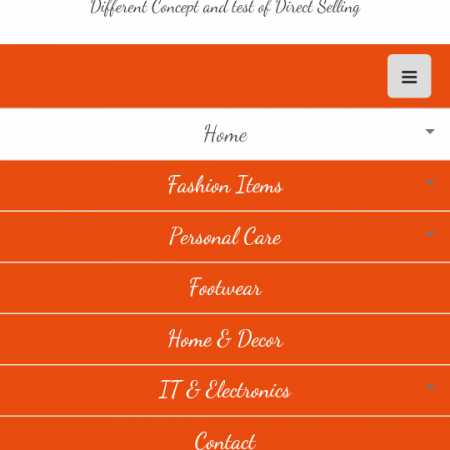 Different Concept and test of Direct Selling

Home

Fashion Items

Personal Care

Footwear

Home & Decor

IT & Electronics

Contact